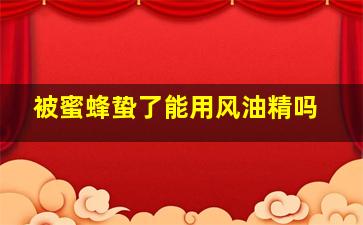 被蜜蜂蛰了能用风油精吗